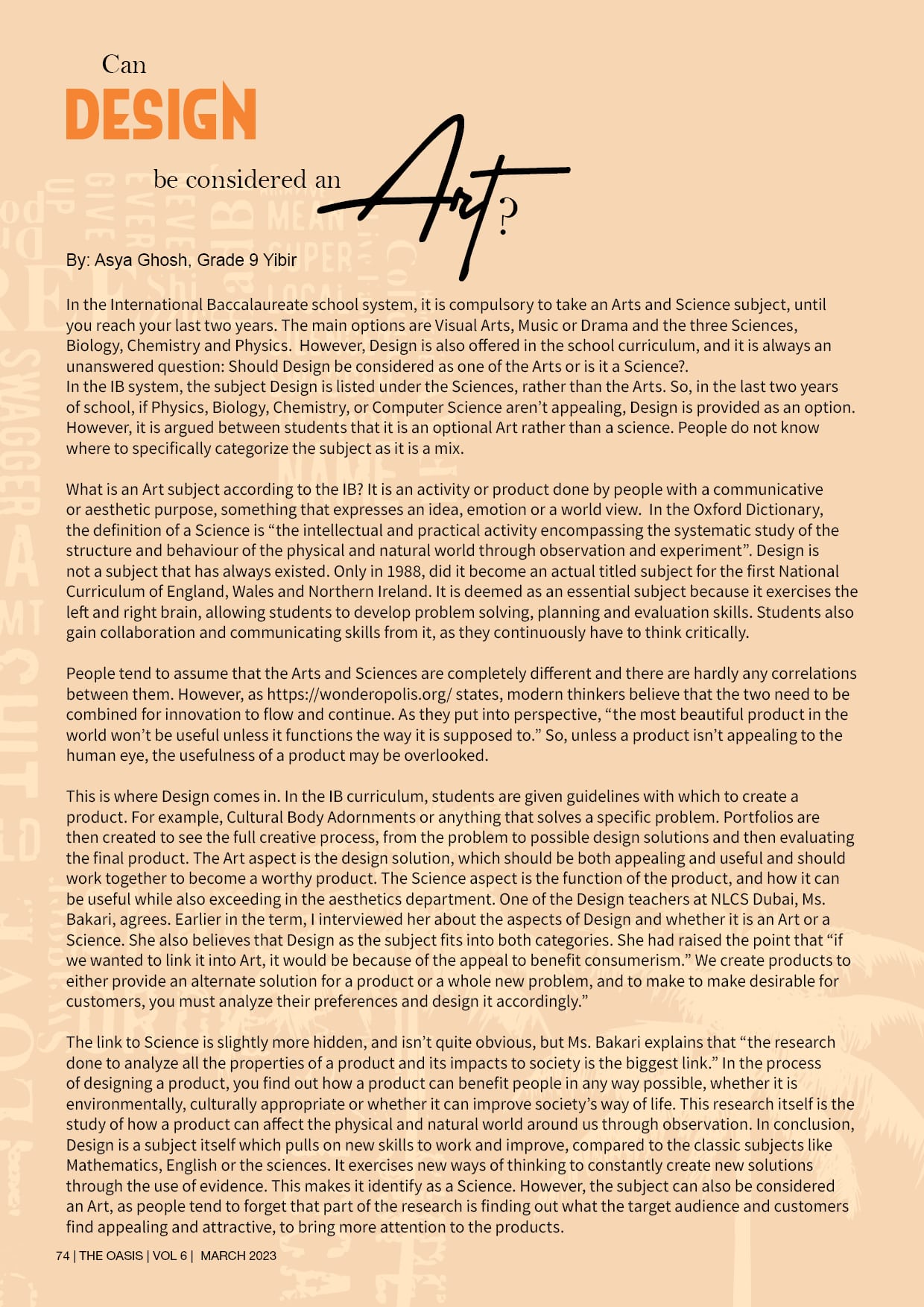 Can
DESIGN
be considered an Art?

By: Asya Ghosh, Grade 9 Yibir

In the International Baccalaureate school system, it is compulsory to take an Arts and Science subject, until you reach your last two years. The main options are Visual Arts, Music or Drama and the three Sciences, Biology, Chemistry and Physics. However, Design is also offered in the school curriculum, and it is always an unanswered question: Should Design be considered as one of the Arts or is it a Science?.
In the IB system, the subject Design is listed under the Sciences, rather than the Arts. So, in the last two years of school, if Physics, Biology, Chemistry, or Computer Science aren't appealing, Design is provided as an option. However, it is argued between students that it is an optional Art rather than a science. People do not know where to specifically categorize the subject as it is a mix.

What is an Art subject according to the IB? It is an activity or product done by people with a communicative or aesthetic purpose, something that expresses an idea, emotion or a world view. In the Oxford Dictionary, the definition of a Science is "the intellectual and practical activity encompassing the systematic study of the structure and behaviour of the physical and natural world through observation and experiment". Design is not a subject that has always existed. Only in 1988, did it become an actual titled subject for the first National Curriculum of England, Wales and Northern Ireland. It is deemed as an essential subject because it exercises the left and right brain, allowing students to develop problem solving, planning and evaluation skills. Students also gain collaboration and communicating skills from it, as they continuously have to think critically.

People tend to assume that the Arts and Sciences are completely different and there are hardly any correlations between them. However, as https://wonderopolis.org/ states, modern thinkers believe that the two need to be combined for innovation to flow and continue. As they put into perspective, "the most beautiful product in the world won't be useful unless it functions the way it is supposed to." So, unless a product isn't appealing to the human eye, the usefulness of a product may be overlooked.

This is where Design comes in. In the IB curriculum, students are given guidelines with which to create a product. For example, Cultural Body Adornments or anything that solves a specific problem. Portfolios are then created to see the full creative process, from the problem to possible design solutions and then evaluating the final product. The Art aspect is the design solution, which should be both appealing and useful and should work together to become a worthy product. The Science aspect is the function of the product, and how it can be useful while also exceeding in the aesthetics department. One of the Design teachers at NLCS Dubai, Ms. Bakari, agrees. Earlier in the term, I interviewed her about the aspects of Design and whether it is an Art or a Science. She also believes that Design as the subject fits into both categories. She had raised the point that "if we wanted to link it into Art, it would be because of the appeal to benefit consumerism." We create products to either provide an alternate solution for a product or a whole new problem, and to make to make desirable for customers, you must analyze their preferences and design it accordingly."

The link to Science is slightly more hidden, and isn't quite obvious, but Ms. Bakari explains that "the research done to analyze all the properties of a product and its impacts to society is the biggest link." In the process of designing a product, you find out how a product can benefit people in any way possible, whether it is environmentally, culturally appropriate or whether it can improve society's way of life. This research itself is the study of how a product can affect the physical and natural world around us through observation. In conclusion, Design is a subject itself which pulls on new skills to work and improve, compared to the classic subjects like Mathematics, English or the sciences. It exercises new ways of thinking to constantly create new solutions through the use of evidence. This makes it identify as a Science. However, the subject can also be considered an Art, as people tend to forget that part of the research is finding out what the target audience and customers find appealing and attractive, to bring more attention to the products.

74 | THE OASIS | VOL 6 | MARCH 2023